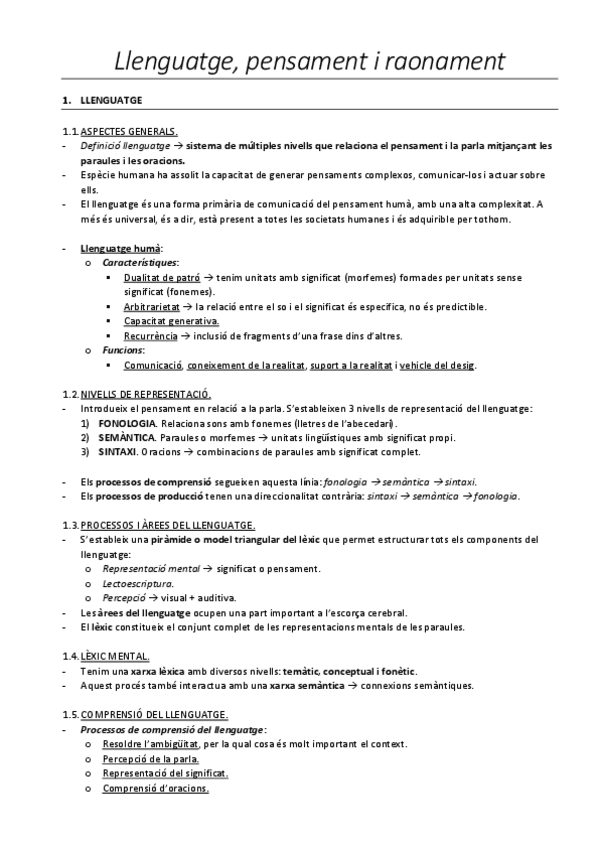 Llenguatge, pensament i raonament

1. LLENGUATGE

1.1. ASPECTES GENERALS.
- Definició llenguatge → sistema de múltiples nivells que relaciona el pensament i la parla mitjançant les paraules i les oracions.
- Espècie humana ha assolit la capacitat de generar pensaments complexos, comunicar-los i actuar sobre ells.
- El llenguatge és una forma primària de comunicació del pensament humà, amb una alta complexitat. A més és universal, és a dir, està present a totes les societats humanes i és adquirible per tothom.

- Llenguatge humà:
  o Característiques:
    ▪ Dualitat de patró → tenim unitats amb significat (morfemes) formades per unitats sense significat (fonemes).
    ▪ Arbitrarietat → la relació entre el so i el significat és específica, no és predictible.
    ▪ Capacitat generativa.
    ▪ Recurrència → inclusió de fragments d'una frase dins d'altres.
  o Funcions:
    ▪ Comunicació, coneixement de la realitat, suport a la realitat i vehicle del desig.

1.2. NIVELLS DE REPRESENTACIÓ.
- Introdueix el pensament en relació a la parla. S'estableixen 3 nivells de representació del llenguatge:
  1) FONOLOGIA. Relaciona sons amb fonemes (lletres de l'abecedari).
  2) SEMÀNTICA. Paraules o morfemes → unitats lingüístiques amb significat propi.
  3) SINTAXI. Oracions → combinacions de paraules amb significat complet.

- Els processos de comprensió segueixen aquesta línia: fonologia → semàntica → sintaxi.
- Els processos de producció tenen una direccionalitat contrària: sintaxi → semàntica → fonologia.

1.3. PROCESSOS I ÀREES DEL LLENGUATGE.
- S'estableix una piràmide o model triangular del lèxic que permet estructurar tots els components del llenguatge:
  o Representació mental → significat o pensament.
  o Lectoescriptura.
  o Percepció → visual + auditiva.
- Les àrees del llenguatge ocupen una part important a l'escorça cerebral.
- El lèxic constitueix el conjunt complet de les representacions mentals de les paraules.

1.4. LÈXIC MENTAL.
- Tenim una xarxa lèxica amb diversos nivells: temàtic, conceptual i fonètic.
- Aquest procés també interactua amb una xarxa semàntica → connexions semàntiques.

1.5. COMPRENSIÓ DEL LLENGUATGE.
- Processos de comprensió del llenguatge:
  o Resoldre l'ambigüitat, per la qual cosa és molt important el context.
  o Percepció de la parla.
  o Representació del significat.
  o Comprensió d'oracions.